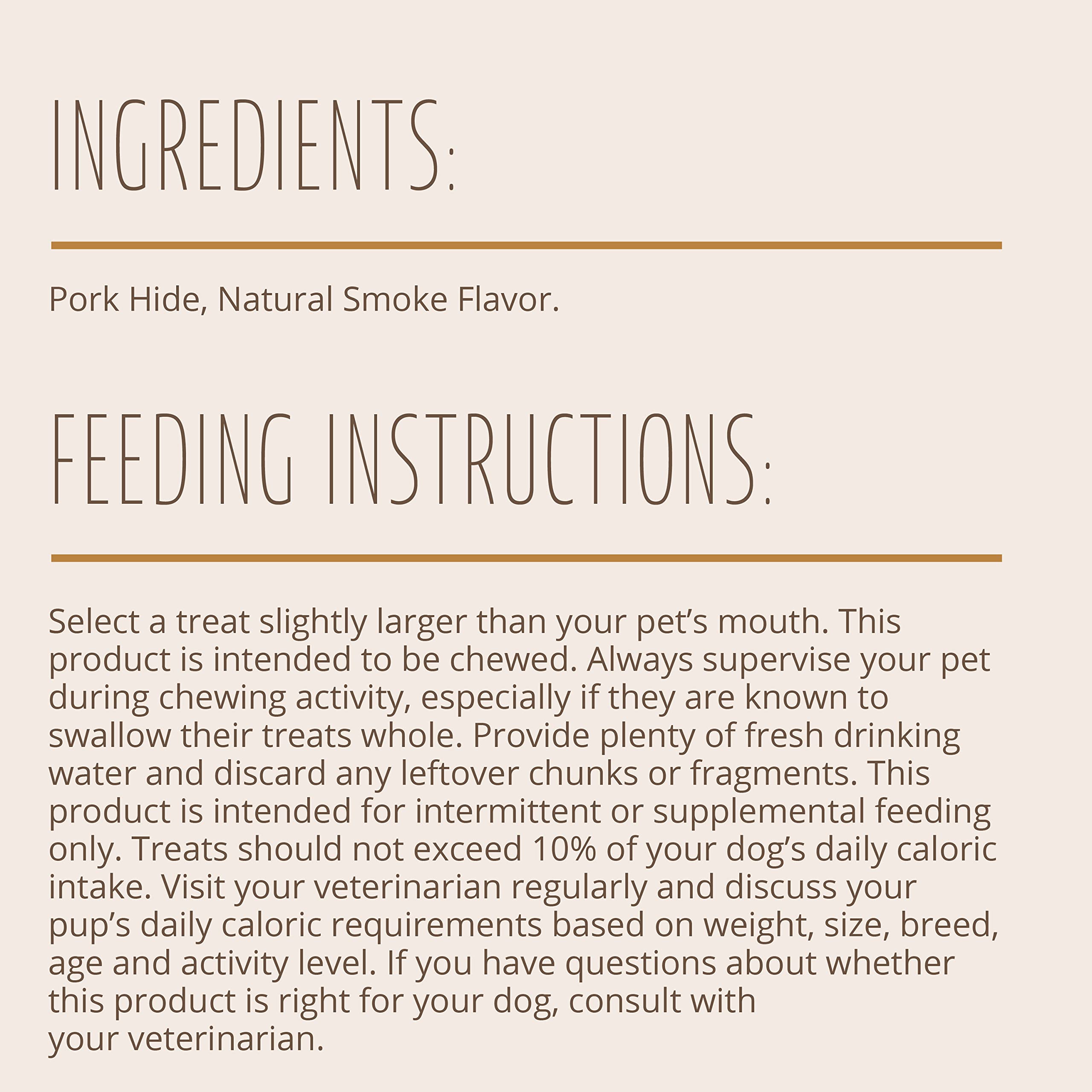 INGREDIENTS:

Pork Hide, Natural Smoke Flavor.

FEEDING INSTRUCTIONS:

Select a treat slightly larger than your pet's mouth. This product is intended to be chewed. Always supervise your pet during chewing activity, especially if they are known to swallow their treats whole. Provide plenty of fresh drinking water and discard any leftover chunks or fragments. This product is intended for intermittent or supplemental feeding only. Treats should not exceed 10% of your dog's daily caloric intake. Visit your veterinarian regularly and discuss your pup's daily caloric requirements based on weight, size, breed, age and activity level. If you have questions about whether this product is right for your dog, consult with your veterinarian.